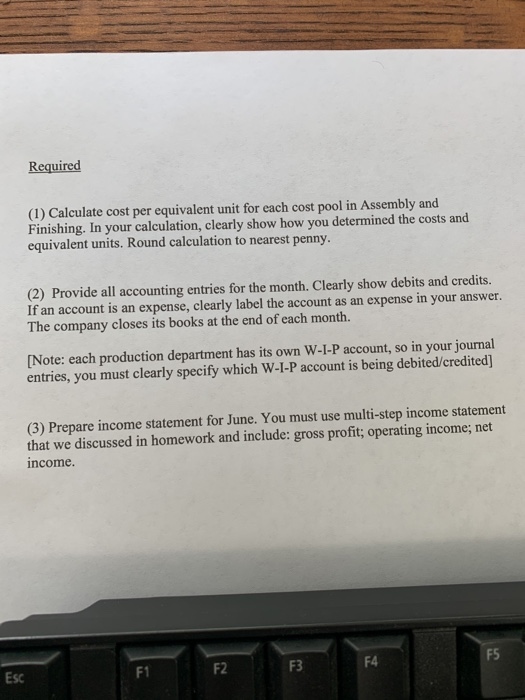 Required

(1) Calculate cost per equivalent unit for each cost pool in Assembly and Finishing. In your calculation, clearly show how you determined the costs and equivalent units. Round calculation to nearest penny.

(2) Provide all accounting entries for the month. Clearly show debits and credits. If an account is an expense, clearly label the account as an expense in your answer. The company closes its books at the end of each month.

[Note: each production department has its own W-I-P account, so in your journal entries, you must clearly specify which W-I-P account is being debited/credited]

(3) Prepare income statement for June. You must use multi-step income statement that we discussed in homework and include: gross profit; operating income; net income.

Esc F1 F2 F3 F4 F5